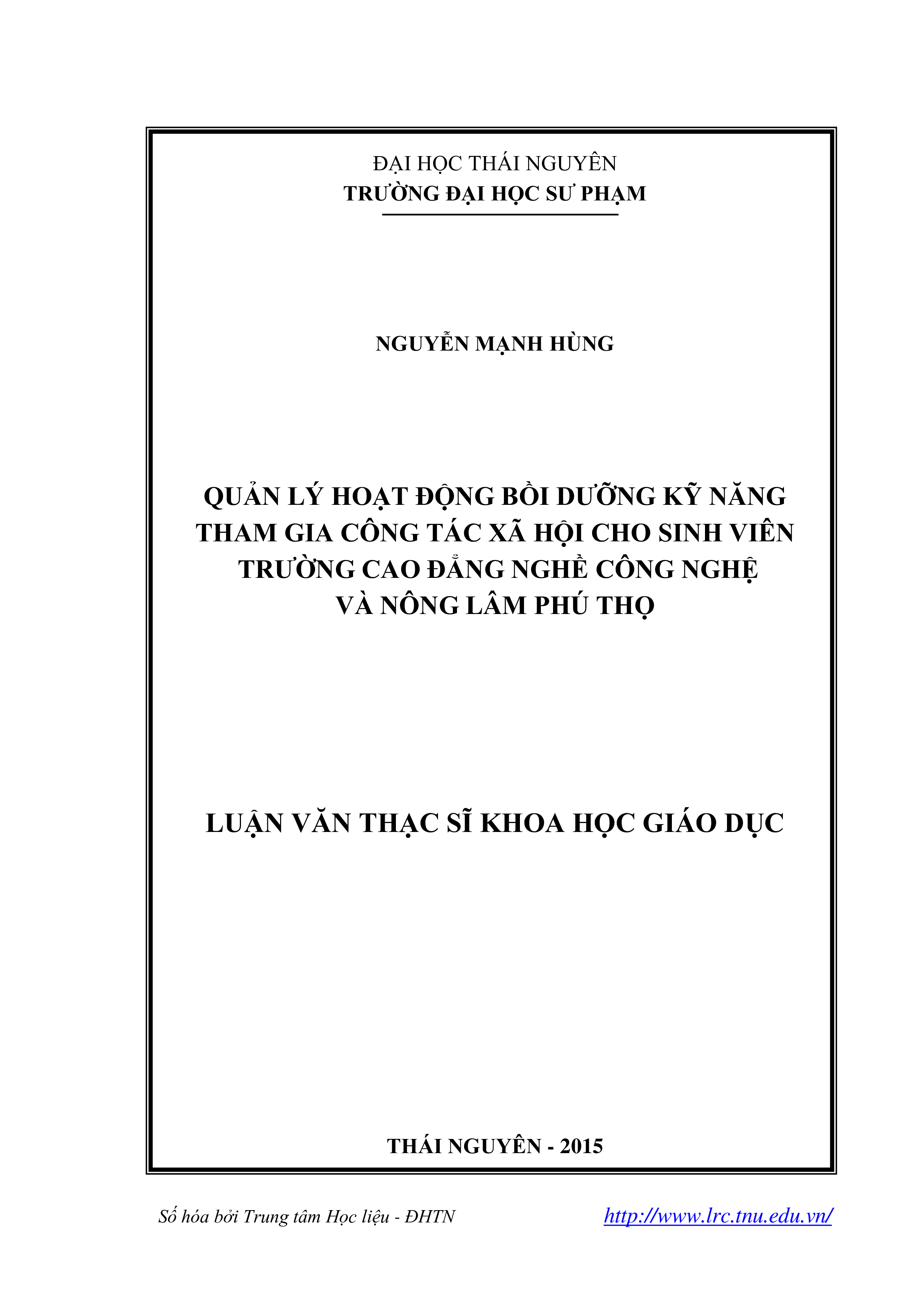 ĐẠI HỌC THÁI NGUYÊN
TRƯỜNG ĐẠI HỌC SƯ PHẠM

NGUYỄN MẠNH HÙNG

QUẢN LÝ HOẠT ĐỘNG BỒI DƯỠNG KỸ NĂNG THAM GIA CÔNG TÁC XÃ HỘI CHO SINH VIÊN TRƯỜNG CAO ĐẲNG NGHỀ CÔNG NGHỆ VÀ NÔNG LÂM PHÚ THỌ

LUẬN VĂN THẠC SĨ KHOA HỌC GIÁO DỤC

THÁI NGUYÊN - 2015

Số hóa bởi Trung tâm Học liệu - ĐHTN http://www.lrc.tnu.edu.vn/